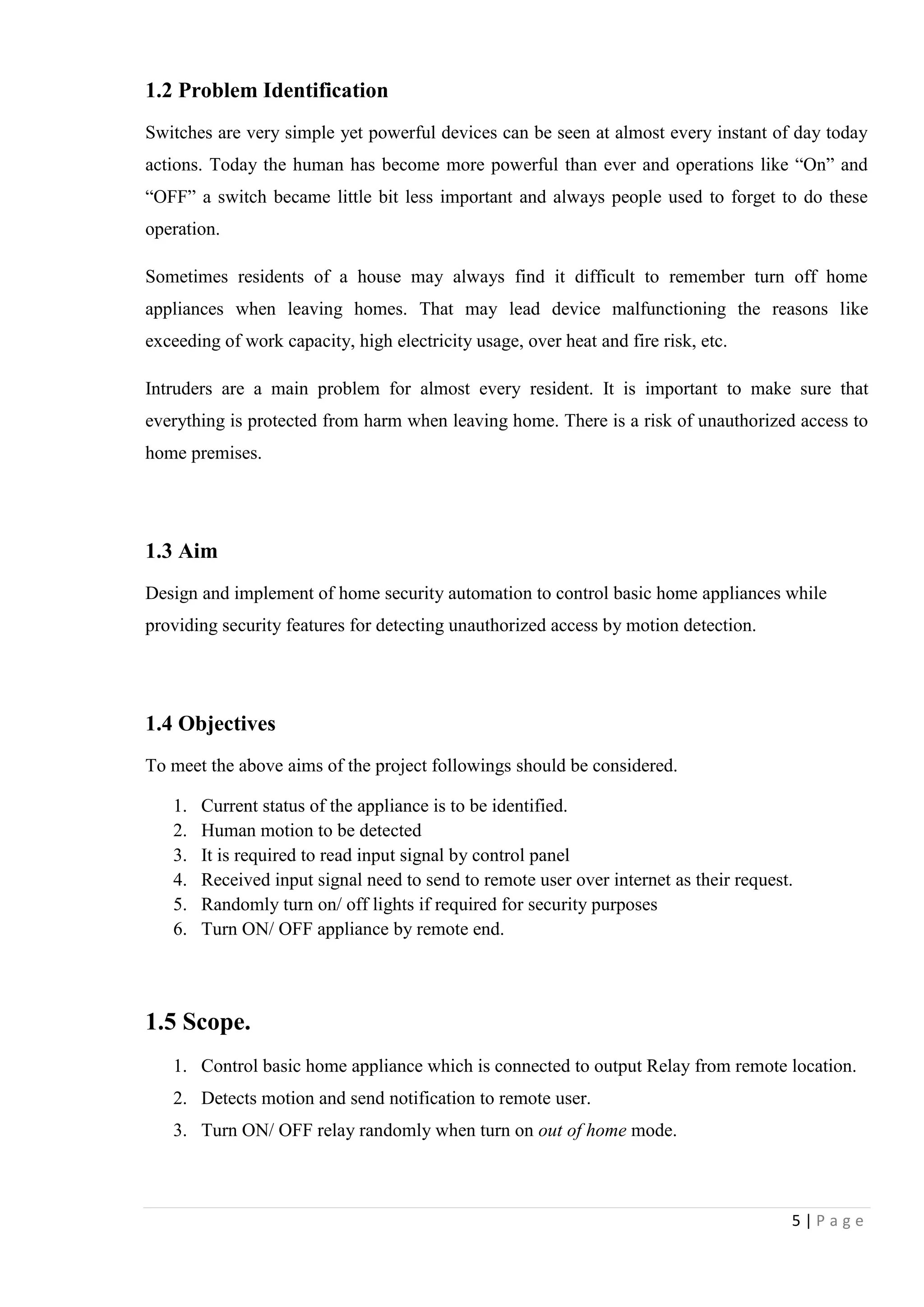 1.2 Problem Identification

Switches are very simple yet powerful devices can be seen at almost every instant of day today actions. Today the human has become more powerful than ever and operations like “On” and “OFF” a switch became little bit less important and always people used to forget to do these operation.

Sometimes residents of a house may always find it difficult to remember turn off home appliances when leaving homes. That may lead device malfunctioning the reasons like exceeding of work capacity, high electricity usage, over heat and fire risk, etc.

Intruders are a main problem for almost every resident. It is important to make sure that everything is protected from harm when leaving home. There is a risk of unauthorized access to home premises.

1.3 Aim

Design and implement of home security automation to control basic home appliances while providing security features for detecting unauthorized access by motion detection.

1.4 Objectives

To meet the above aims of the project followings should be considered.

1. Current status of the appliance is to be identified.
2. Human motion to be detected
3. It is required to read input signal by control panel
4. Received input signal need to send to remote user over internet as their request.
5. Randomly turn on/ off lights if required for security purposes
6. Turn ON/ OFF appliance by remote end.

1.5 Scope.

1. Control basic home appliance which is connected to output Relay from remote location.
2. Detects motion and send notification to remote user.
3. Turn ON/ OFF relay randomly when turn on out of home mode.

5 | P a g e